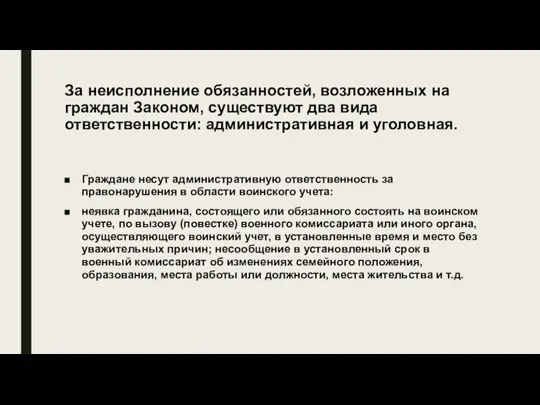 За неисполнение обязанностей, возложенных на граждан Законом, существуют два вида ответственности: административная и уголовная.

■ Граждане несут административную ответственность за правонарушения в области воинского учета:

■ неявка гражданина, состоящего или обязанного состоять на воинском учете, по вызову (повестке) военного комиссариата или иного органа, осуществляющего воинский учет, в установленные время и место без уважительных причин; несообщение в установленный срок в военный комиссариат об изменениях семейного положения, образования, места работы или должности, места жительства и т.д.